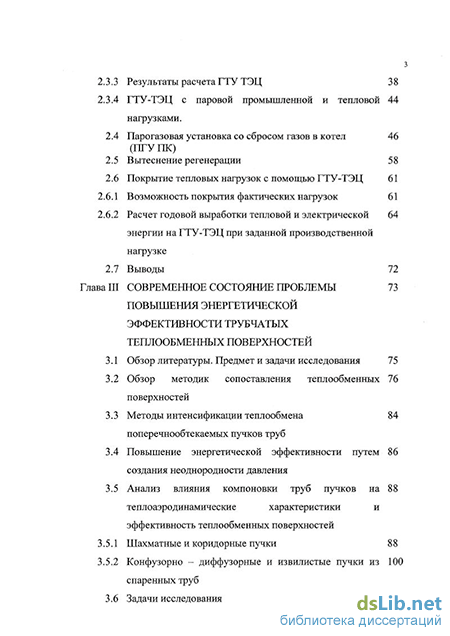 3

| | | |
|---|---|---|
| 2.3.3 | Результаты расчета ГТУ ТЭЦ | 38 |
| 2.3.4 | ГТУ-ТЭЦ с паровой промышленной и тепловой нагрузками. | 44 |
| 2.4 | Парогазовая установка со сбросом газов в котел (ПГУ ПК) | 46 |
| 2.5 | Вытеснение регенерации | 58 |
| 2.6 | Покрытие тепловых нагрузок с помощью ГТУ-ТЭЦ | 61 |
| 2.6.1 | Возможность покрытия фактических нагрузок | 61 |
| 2.6.2 | Расчет годовой выработки тепловой и электрической энергии на ГТУ-ТЭЦ при заданной производственной нагрузке | 64 |
| 2.7 | Выводы | 72 |
| Глава III | СОВРЕМЕННОЕ СОСТОЯНИЕ ПРОБЛЕМЫ ПОВЫШЕНИЯ ЭНЕРГЕТИЧЕСКОЙ ЭФФЕКТИВНОСТИ ТРУБЧАТЫХ ТЕПЛООБМЕННЫХ ПОВЕРХНОСТЕЙ | 73 |
| 3.1 | Обзор литературы. Предмет и задачи исследования | 75 |
| 3.2 | Обзор методик сопоставления теплообменных поверхностей | 76 |
| 3.3 | Методы интенсификации теплообмена поперечнообтекаемых пучков труб | 84 |
| 3.4 | Повышение энергетической эффективности путем создания неоднородности давления | 86 |
| 3.5 | Анализ влияния компоновки труб пучков на теплоаэродинамические характеристики и эффективность теплообменных поверхностей | 88 |
| 3.5.1 | Шахматные и коридорные пучки | 88 |
| 3.5.2 | Конфузорно – диффузорные и извилистые пучки из спаренных труб | 100 |
| 3.6 | Задачи исследования | |

dsLib.net
библиотека диссертаций